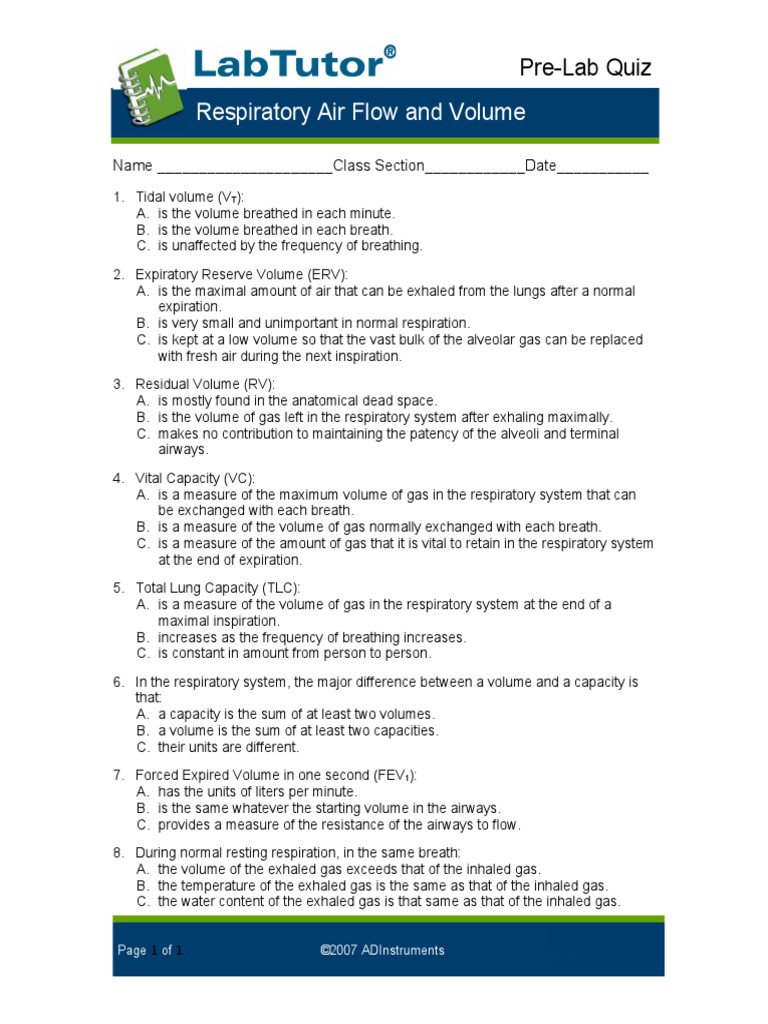 LabTutor®

Pre-Lab Quiz

Respiratory Air Flow and Volume

Name ____________________Class Section___________Date__________

1. Tidal volume ($V_T$):
A. is the volume breathed in each minute.
B. is the volume breathed in each breath.
C. is unaffected by the frequency of breathing.

2. Expiratory Reserve Volume (ERV):
A. is the maximal amount of air that can be exhaled from the lungs after a normal expiration.
B. is very small and unimportant in normal respiration.
C. is kept at a low volume so that the vast bulk of the alveolar gas can be replaced with fresh air during the next inspiration.

3. Residual Volume (RV):
A. is mostly found in the anatomical dead space.
B. is the volume of gas left in the respiratory system after exhaling maximally.
C. makes no contribution to maintaining the patency of the alveoli and terminal airways.

4. Vital Capacity (VC):
A. is a measure of the maximum volume of gas in the respiratory system that can be exchanged with each breath.
B. is a measure of the volume of gas normally exchanged with each breath.
C. is a measure of the amount of gas that it is vital to retain in the respiratory system at the end of expiration.

5. Total Lung Capacity (TLC):
A. is a measure of the volume of gas in the respiratory system at the end of a maximal inspiration.
B. increases as the frequency of breathing increases.
C. is constant in amount from person to person.

6. In the respiratory system, the major difference between a volume and a capacity is that:
A. a capacity is the sum of at least two volumes.
B. a volume is the sum of at least two capacities.
C. their units are different.

7. Forced Expired Volume in one second ($FEV_1$):
A. has the units of liters per minute.
B. is the same whatever the starting volume in the airways.
C. provides a measure of the resistance of the airways to flow.

8. During normal resting respiration, in the same breath:
A. the volume of the exhaled gas exceeds that of the inhaled gas.
B. the temperature of the exhaled gas is the same as that of the inhaled gas.
C. the water content of the exhaled gas is that same as that of the inhaled gas.

Page 1 of 1

©2007 ADInstruments